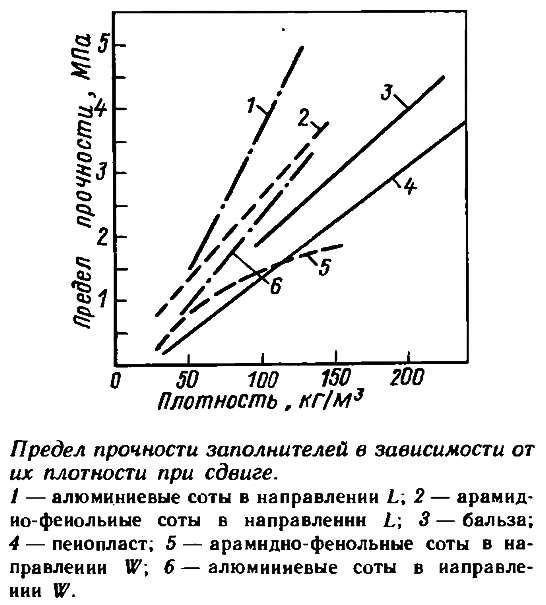 Предел прочности, МПа

5
4
3
2
1

1
2
3
4
5
6

0 50 100 150 200
Плотность, кг/м$^3$

Предел прочности заполнителей в зависимости от их плотности при сдвиге.
1 — алюминиевые соты в направлении L; 2 — арамидно-фенольные соты в направлении L; 3 — бальза; 4 — пенопласт; 5 — арамидно-фенольные соты в направлении W; 6 — алюминиевые соты в направлении W.